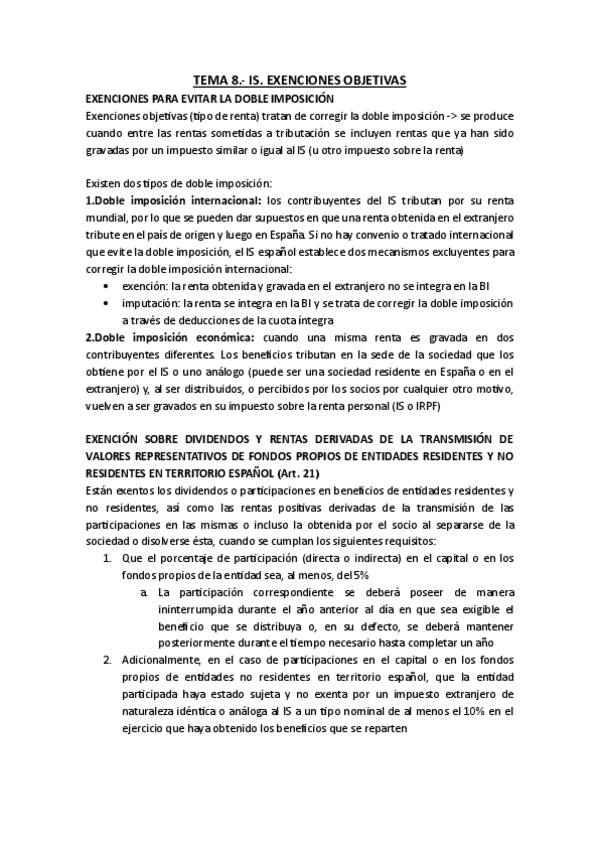 TEMA 8.- IS. EXENCIONES OBJETIVAS

EXENCIONES PARA EVITAR LA DOBLE IMPOSICIÓN

Exenciones objetivas (tipo de renta) tratan de corregir la doble imposición -> se produce cuando entre las rentas sometidas a tributación se incluyen rentas que ya han sido gravadas por un impuesto similar o igual al IS (u otro impuesto sobre la renta)

Existen dos tipos de doble imposición:

1.Doble imposición internacional: los contribuyentes del IS tributan por su renta mundial, por lo que se pueden dar supuestos en que una renta obtenida en el extranjero tribute en el país de origen y luego en España. Si no hay convenio o tratado internacional que evite la doble imposición, el IS español establece dos mecanismos excluyentes para corregir la doble imposición internacional:

• exención: la renta obtenida y gravada en el extranjero no se integra en la BI
• imputación: la renta se integra en la BI y se trata de corregir la doble imposición a través de deducciones de la cuota íntegra

2.Doble imposición económica: cuando una misma renta es gravada en dos contribuyentes diferentes. Los beneficios tributan en la sede de la sociedad que los obtiene por el IS o uno análogo (puede ser una sociedad residente en España o en el extranjero) y, al ser distribuidos, o percibidos por los socios por cualquier otro motivo, vuelven a ser gravados en su impuesto sobre la renta personal (IS o IRPF)

EXENCIÓN SOBRE DIVIDENDOS Y RENTAS DERIVADAS DE LA TRANSMISIÓN DE VALORES REPRESENTATIVOS DE FONDOS PROPIOS DE ENTIDADES RESIDENTES Y NO RESIDENTES EN TERRITORIO ESPAÑOL (Art. 21)

Están exentos los dividendos o participaciones en beneficios de entidades residentes y no residentes, así como las rentas positivas derivadas de la transmisión de las participaciones en las mismas o incluso la obtenida por el socio al separarse de la sociedad o disolverse ésta, cuando se cumplan los siguientes requisitos:

1. Que el porcentaje de participación (directa o indirecta) en el capital o en los fondos propios de la entidad sea, al menos, del 5%
a. La participación correspondiente se deberá poseer de manera ininterrumpida durante el año anterior al día en que sea exigible el beneficio que se distribuya o, en su defecto, se deberá mantener posteriormente durante el tiempo necesario hasta completar un año
2. Adicionalmente, en el caso de participaciones en el capital o en los fondos propios de entidades no residentes en territorio español, que la entidad participada haya estado sujeta y no exenta por un impuesto extranjero de naturaleza idéntica o análoga al IS a un tipo nominal de al menos el 10% en el ejercicio que haya obtenido los beneficios que se reparten